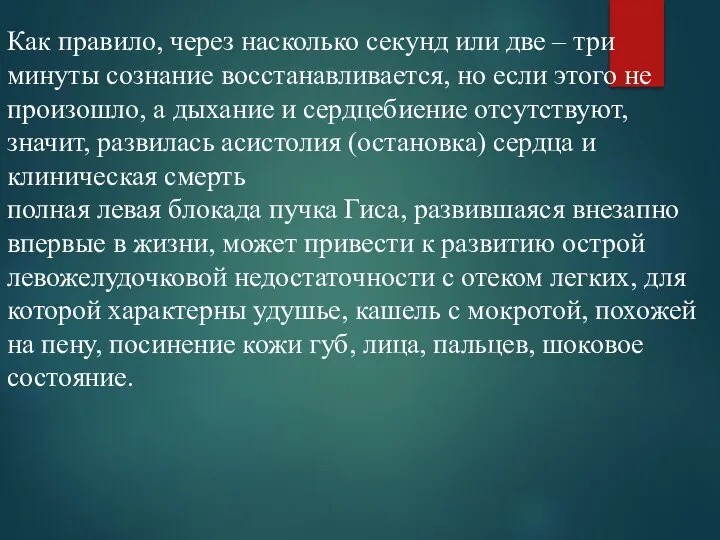 Как правило, через насколько секунд или две – три минуты сознание восстанавливается, но если этого не произошло, а дыхание и сердцебиение отсутствуют, значит, развилась асистолия (остановка) сердца и клиническая смерть
полная левая блокада пучка Гиса, развившаяся внезапно впервые в жизни, может привести к развитию острой левожелудочковой недостаточности с отеком легких, для которой характерны удушье, кашель с мокротой, похожей на пену, посинение кожи губ, лица, пальцев, шоковое состояние.